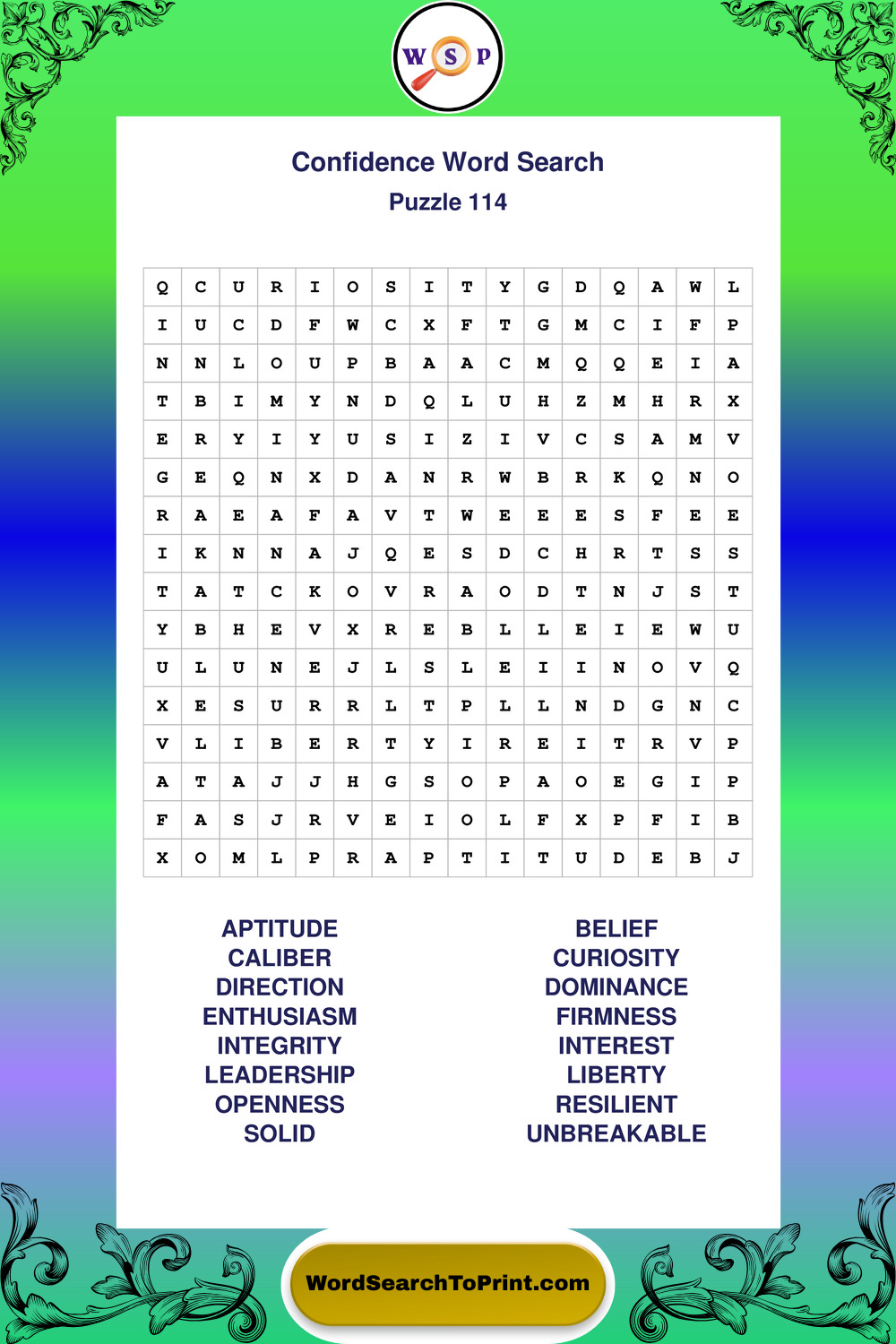 W S P

Confidence Word Search
Puzzle 114

| Q | C | U | R | I | O | S | I | T | Y | G | D | Q | A | W | L |
|---|---|---|---|---|---|---|---|---|---|---|---|---|---|---|---|
| I | U | C | D | F | W | C | X | F | T | G | M | C | I | F | P |
| N | N | L | O | U | P | B | A | A | C | M | Q | Q | E | I | A |
| T | B | I | M | Y | N | D | Q | L | U | H | Z | M | H | R | X |
| E | R | Y | I | Y | U | S | I | Z | I | V | C | S | A | M | V |
| G | E | Q | N | X | D | A | N | R | W | B | R | K | Q | N | O |
| R | A | E | A | F | A | V | T | W | E | E | E | S | F | E | E |
| I | K | N | N | A | J | Q | E | S | D | C | H | R | T | S | S |
| T | A | T | C | K | O | V | R | A | O | D | T | N | J | S | T |
| Y | B | H | E | V | X | R | E | B | L | L | E | I | E | W | U |
| U | L | U | N | E | J | L | S | L | E | I | I | N | O | V | Q |
| X | E | S | U | R | R | L | T | P | L | L | N | D | G | N | C |
| V | L | I | B | E | R | T | Y | I | R | E | I | T | R | V | P |
| A | T | A | J | J | H | G | S | O | P | A | O | E | G | I | P |
| F | A | S | J | R | V | E | I | O | L | F | X | P | F | I | B |
| X | O | M | L | P | R | A | P | T | I | T | U | D | E | B | J |

APTITUDE
CALIBER
DIRECTION
ENTHUSIASM
INTEGRITY
LEADERSHIP
OPENNESS
SOLID

BELIEF
CURIOSITY
DOMINANCE
FIRMNESS
INTEREST
LIBERTY
RESILIENT
UNBREAKABLE

WordSearchToPrint.com